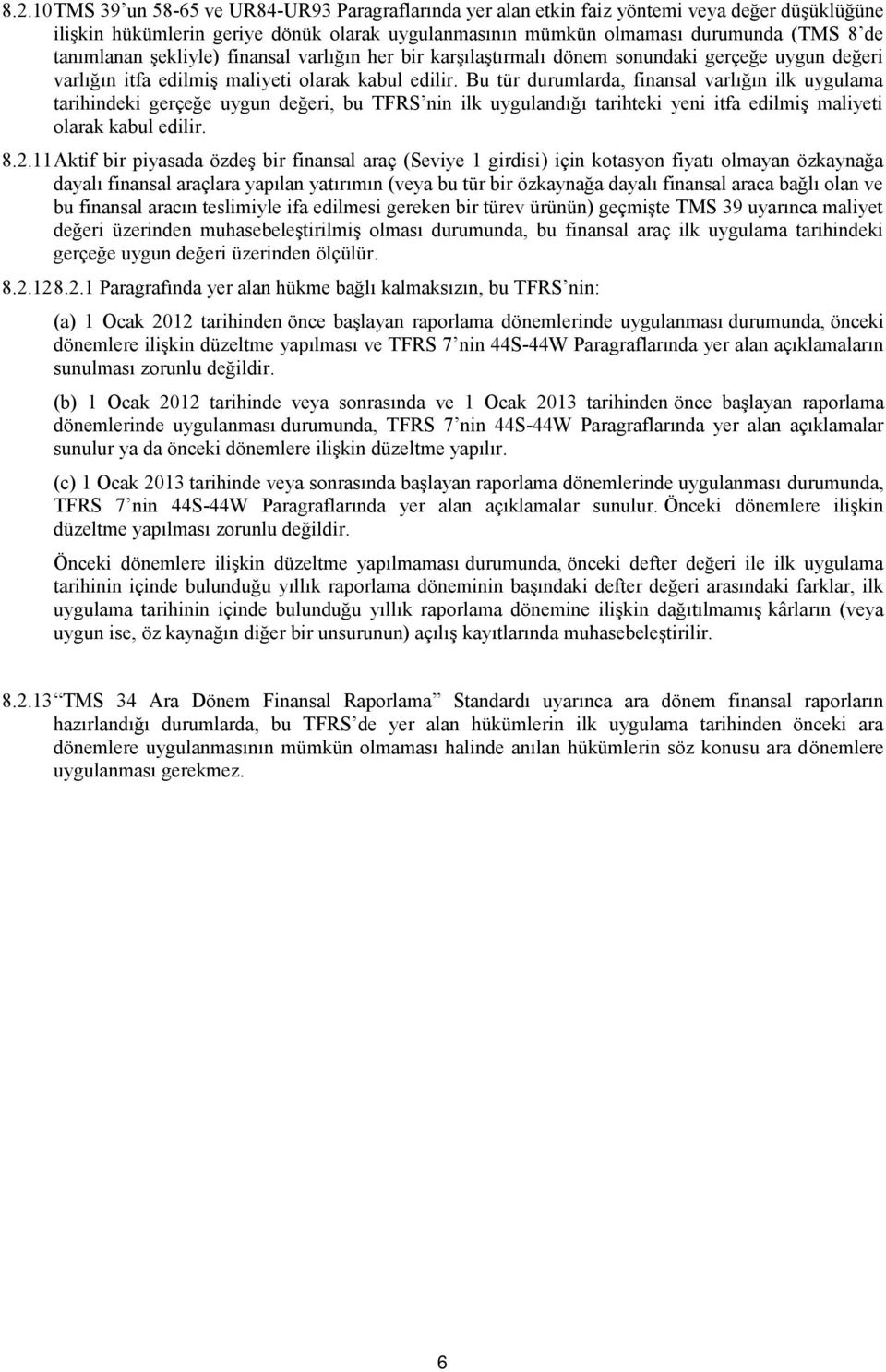 8.2.10 TMS 39'un 58-65 ve UR84-UR93 Paragraflarında yer alan etkin faiz yöntemi veya değer düşüklüğüne ilişkin hükümlerin geriye dönük olarak uygulanmasının mümkün olmaması durumunda (TMS 8'de tanımlanan şekliyle) finansal varlığın her bir karşılaştırmalı dönem sonundaki gerçeğe uygun değeri varlığın itfa edilmiş maliyeti olarak kabul edilir. Bu tür durumlarda, finansal varlığın ilk uygulama tarihindeki gerçeğe uygun değeri, bu TFRS'nin ilk uygulandığı tarihteki yeni itfa edilmiş maliyeti olarak kabul edilir.

8.2.11 Aktif bir piyasada özdeş bir finansal araç (Seviye 1 girdisi) için kotasyon fiyatı olmayan özkaynağa dayalı finansal araçlara yapılan yatırımın (veya bu tür bir özkaynağa dayalı finansal araca bağlı olan ve bu finansal aracın teslimiyle ifa edilmesi gereken bir türev ürünün) geçmişte TMS 39 uyarınca maliyet değeri üzerinden muhasebeleştirilmiş olması durumunda, bu finansal araç ilk uygulama tarihindeki gerçeğe uygun değeri üzerinden ölçülür.

8.2.12 8.2.1 Paragrafında yer alan hükme bağlı kalmaksızın, bu TFRS'nin:

(a) 1 Ocak 2012 tarihinden önce başlayan raporlama dönemlerinde uygulanması durumunda, önceki dönemlere ilişkin düzeltme yapılması ve TFRS 7'nin 44S-44W Paragraflarında yer alan açıklamaların sunulması zorunlu değildir.

(b) 1 Ocak 2012 tarihinde veya sonrasında ve 1 Ocak 2013 tarihinden önce başlayan raporlama dönemlerinde uygulanması durumunda, TFRS 7'nin 44S-44W Paragraflarında yer alan açıklamalar sunulur ya da önceki dönemlere ilişkin düzeltme yapılır.

(c) 1 Ocak 2013 tarihinde veya sonrasında başlayan raporlama dönemlerinde uygulanması durumunda, TFRS 7'nin 44S-44W Paragraflarında yer alan açıklamalar sunulur. Önceki dönemlere ilişkin düzeltme yapılması zorunlu değildir.

Önceki dönemlere ilişkin düzeltme yapılmaması durumunda, önceki defter değeri ile ilk uygulama tarihinin içinde bulunduğu yıllık raporlama döneminin başındaki defter değeri arasındaki farklar, ilk uygulama tarihinin içinde bulunduğu yıllık raporlama dönemine ilişkin dağıtılmamış kârların (veya uygun ise, öz kaynağın diğer bir unsurunun) açılış kayıtlarında muhasebeleştirilir.

8.2.13 "TMS 34 Ara Dönem Finansal Raporlama" Standardı uyarınca ara dönem finansal raporların hazırlandığı durumlarda, bu TFRS'de yer alan hükümlerin ilk uygulama tarihinden önceki ara dönemlere uygulanmasının mümkün olmaması halinde anılan hükümlerin söz konusu ara dönemlere uygulanması gerekmez.

6